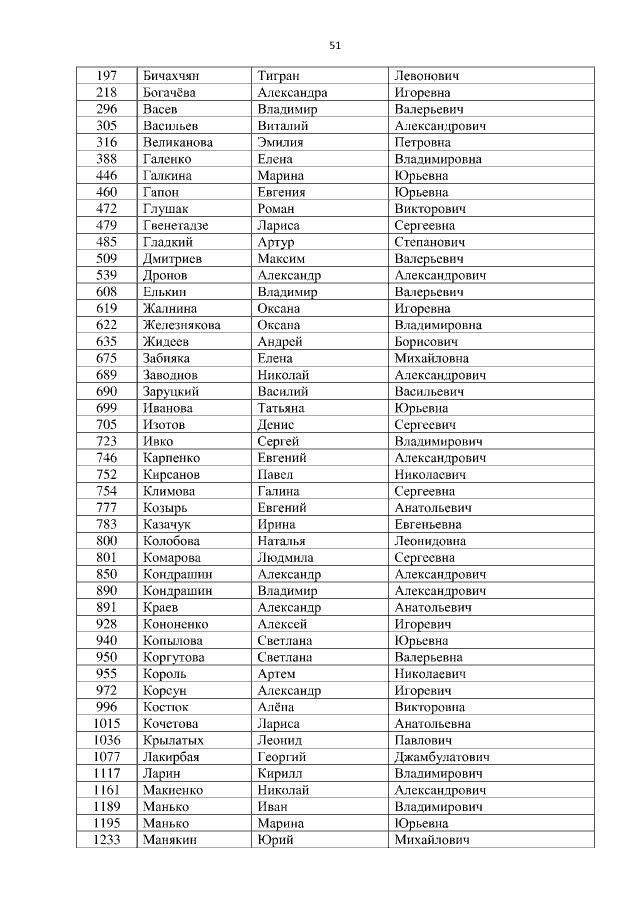 51

| 197 | Бичахчян | Тигран | Левонович |
|---|---|---|---|
| 218 | Богачёва | Александра | Игоревна |
| 296 | Васев | Владимир | Валерьевич |
| 305 | Васильев | Виталий | Александрович |
| 316 | Великанова | Эмилия | Петровна |
| 388 | Галенко | Елена | Владимировна |
| 446 | Галкина | Марина | Юрьевна |
| 460 | Гапон | Евгения | Юрьевна |
| 472 | Глушак | Роман | Викторович |
| 479 | Гвенетадзе | Лариса | Сергеевна |
| 485 | Гладкий | Артур | Степанович |
| 509 | Дмитриев | Максим | Валерьевич |
| 539 | Дронов | Александр | Александрович |
| 608 | Елькин | Владимир | Валерьевич |
| 619 | Жалнина | Оксана | Игоревна |
| 622 | Железнякова | Оксана | Владимировна |
| 635 | Жидеев | Андрей | Борисович |
| 675 | Забияка | Елена | Михайловна |
| 689 | Заводнов | Николай | Александрович |
| 690 | Заруцкий | Василий | Васильевич |
| 699 | Иванова | Татьяна | Юрьевна |
| 705 | Изотов | Денис | Сергеевич |
| 723 | Ивко | Сергей | Владимирович |
| 746 | Карпенко | Евгений | Александрович |
| 752 | Кирсанов | Павел | Николаевич |
| 754 | Климова | Галина | Сергеевна |
| 777 | Козырь | Евгений | Анатольевич |
| 783 | Казачук | Ирина | Евгеньевна |
| 800 | Колобова | Наталья | Леонидовна |
| 801 | Комарова | Людмила | Сергеевна |
| 850 | Кондрашин | Александр | Александрович |
| 890 | Кондрашин | Владимир | Александрович |
| 891 | Краев | Александр | Анатольевич |
| 928 | Кононенко | Алексей | Игоревич |
| 940 | Копылова | Светлана | Юрьевна |
| 950 | Коргутова | Светлана | Валерьевна |
| 955 | Король | Артем | Николаевич |
| 972 | Корсун | Александр | Игоревич |
| 996 | Костюк | Алёна | Викторовна |
| 1015 | Кочетова | Лариса | Анатольевна |
| 1036 | Крылатых | Леонид | Павлович |
| 1077 | Лакирбая | Георгий | Джамбулатович |
| 1117 | Ларин | Кирилл | Владимирович |
| 1161 | Макиенко | Николай | Александрович |
| 1189 | Манько | Иван | Владимирович |
| 1195 | Манько | Марина | Юрьевна |
| 1233 | Манякин | Юрий | Михайлович |